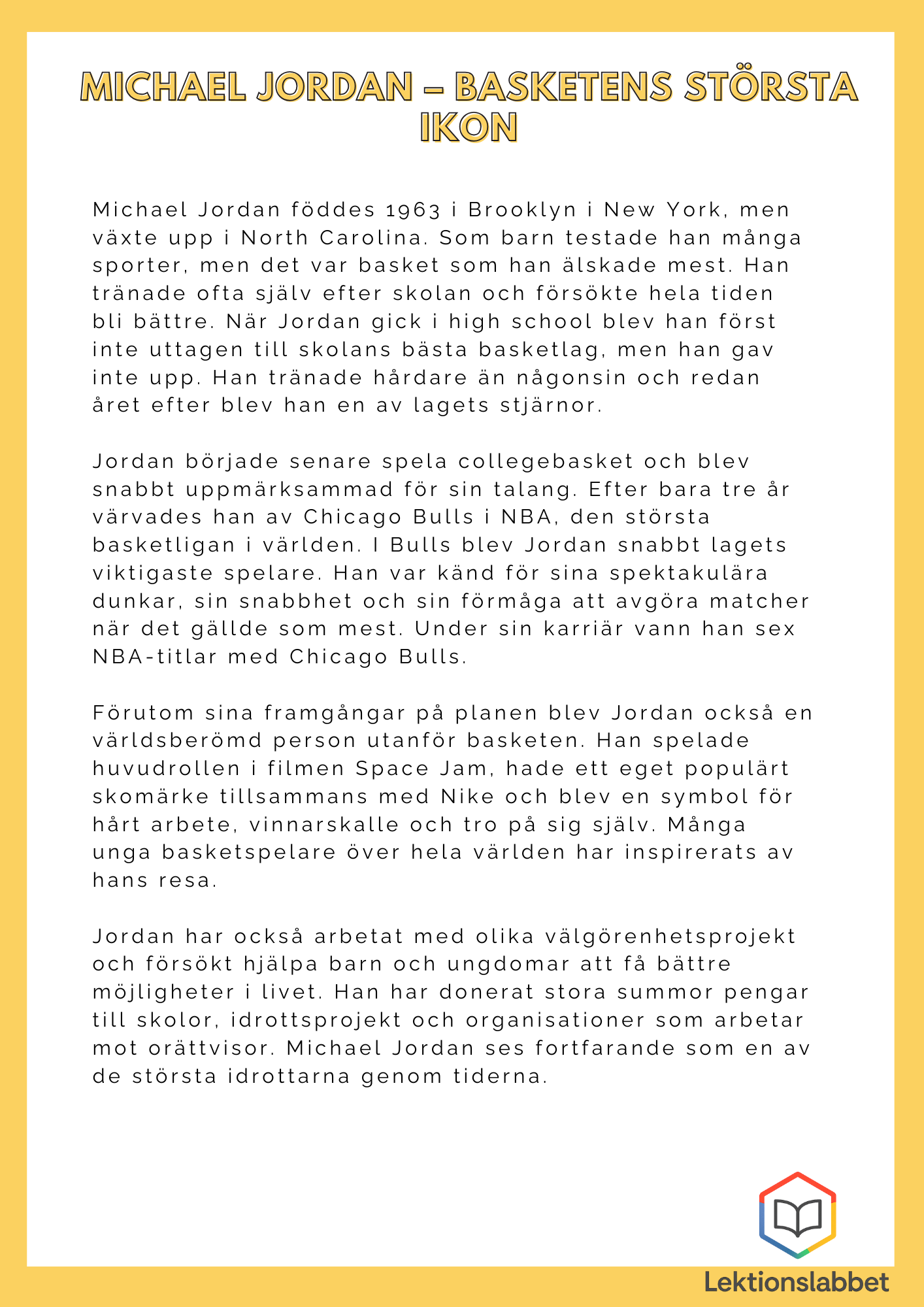 MICHAEL JORDAN – BASKETENS STÖRSTA IKON

Michael Jordan föddes 1963 i Brooklyn i New York, men växte upp i North Carolina. Som barn testade han många sporter, men det var basket som han älskade mest. Han tränade ofta själv efter skolan och försökte hela tiden bli bättre. När Jordan gick i high school blev han först inte uttagen till skolans bästa basketlag, men han gav inte upp. Han tränade hårdare än någonsin och redan året efter blev han en av lagets stjärnor.

Jordan började senare spela collegebasket och blev snabbt uppmärksammad för sin talang. Efter bara tre år värvades han av Chicago Bulls i NBA, den största basketligan i världen. I Bulls blev Jordan snabbt lagets viktigaste spelare. Han var känd för sina spektakulära dunkar, sin snabbhet och sin förmåga att avgöra matcher när det gällde som mest. Under sin karriär vann han sex NBA-titlar med Chicago Bulls.

Förutom sina framgångar på planen blev Jordan också en världsberömd person utanför basketen. Han spelade huvudrollen i filmen Space Jam, hade ett eget populärt skomärke tillsammans med Nike och blev en symbol för hårt arbete, vinnarskalle och tro på sig själv. Många unga basketspelare över hela världen har inspirerats av hans resa.

Jordan har också arbetat med olika välgörenhetsprojekt och försökt hjälpa barn och ungdomar att få bättre möjligheter i livet. Han har donerat stora summor pengar till skolor, idrottsprojekt och organisationer som arbetar mot orättvisor. Michael Jordan ses fortfarande som en av de största idrottarna genom tiderna.

Lektionslabbet